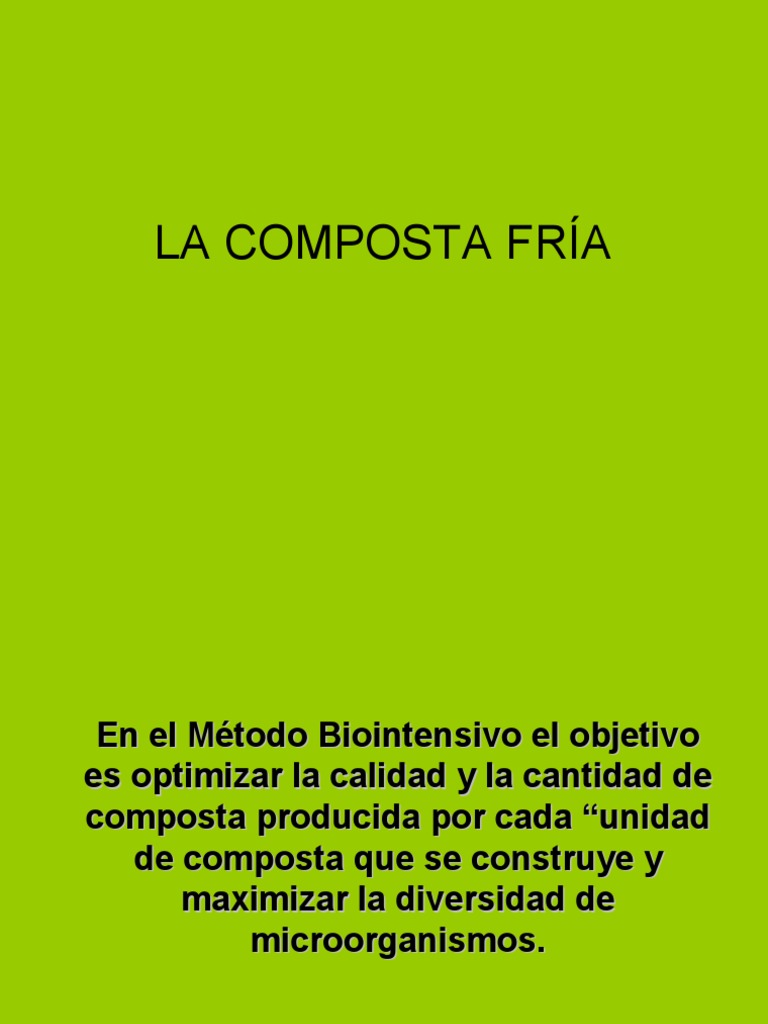 LA COMPOSTA FRÍA

En el Método Biointensivo el objetivo es optimizar la calidad y la cantidad de composta producida por cada “unidad de composta que se construye y maximizar la diversidad de microorganismos.